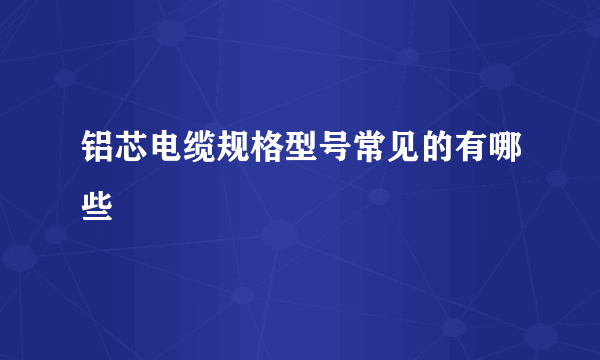 铝芯电缆规格型号常见的有哪些